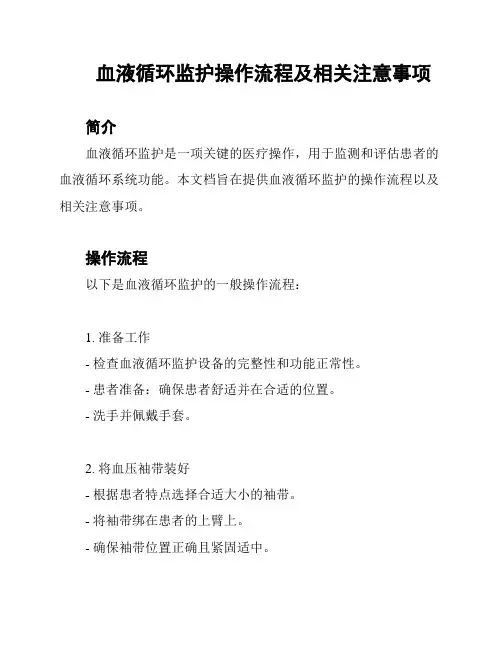 血液循环监护操作流程及相关注意事项

简介

血液循环监护是一项关键的医疗操作，用于监测和评估患者的血液循环系统功能。本文档旨在提供血液循环监护的操作流程以及相关注意事项。

操作流程

以下是血液循环监护的一般操作流程：

1. 准备工作
- 检查血液循环监护设备的完整性和功能正常性。
- 患者准备：确保患者舒适并在合适的位置。
- 洗手并佩戴手套。

2. 将血压袖带装好
- 根据患者特点选择合适大小的袖带。
- 将袖带绑在患者的上臂上。
- 确保袖带位置正确且紧固适中。